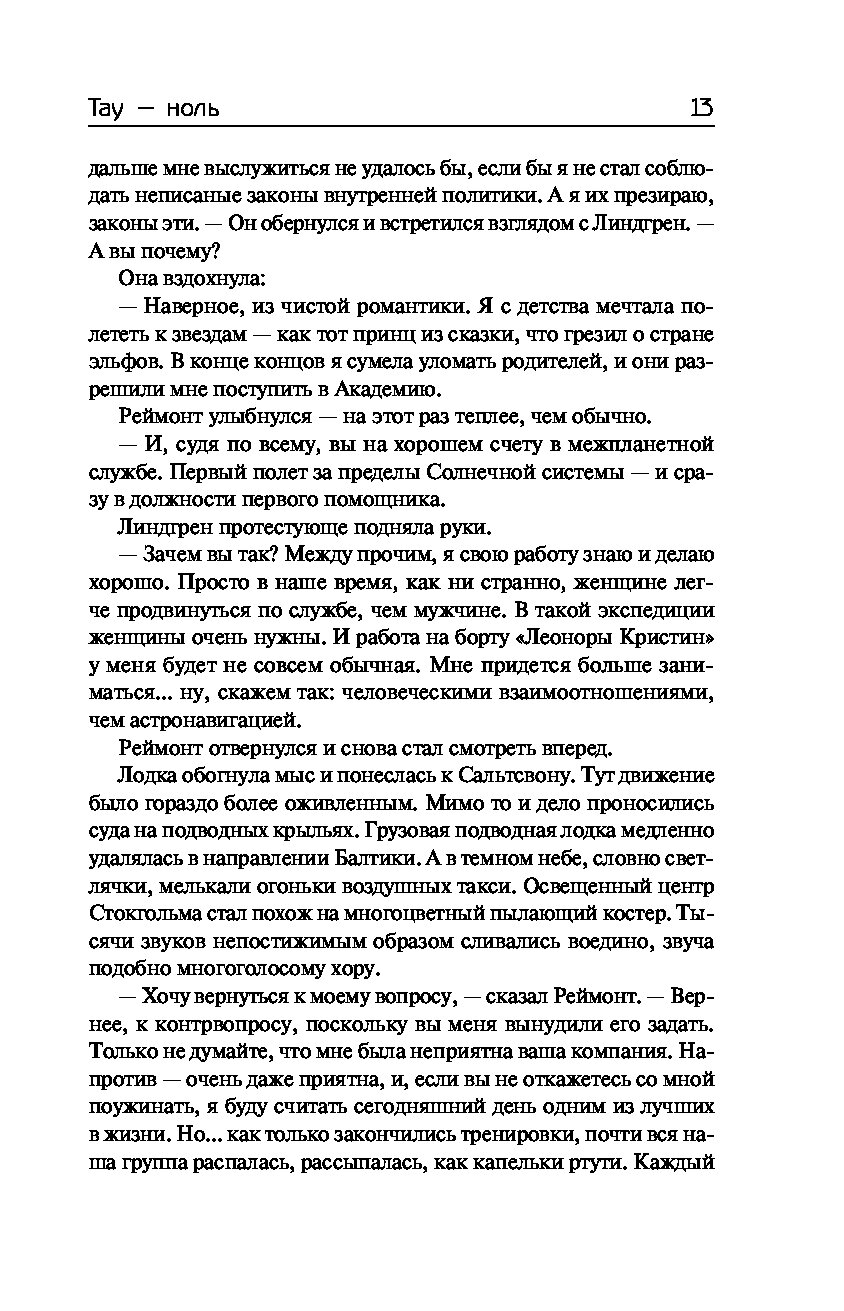 Тау — ноль 13

дальше мне выслужиться не удалось бы, если бы я не стал соблюдать неписаные законы внутренней политики. А я их презираю, законы эти. — Он обернулся и встретился взглядом с Линдгрен. — А вы почему?

Она вздохнула:

— Наверное, из чистой романтики. Я с детства мечтала полететь к звездам — как тот принц из сказки, что грезил о стране эльфов. В конце концов я сумела уломать родителей, и они разрешили мне поступить в Академию.

Реймонт улыбнулся — на этот раз теплее, чем обычно.

— И, судя по всему, вы на хорошем счету в межпланетной службе. Первый полет за пределы Солнечной системы — и сразу в должности первого помощника.

Линдгрен протестующе подняла руки.

— Зачем вы так? Между прочим, я свою работу знаю и делаю хорошо. Просто в наше время, как ни странно, женщине легче продвинуться по службе, чем мужчине. В такой экспедиции женщины очень нужны. И работа на борту «Леоноры Кристин» у меня будет не совсем обычная. Мне придется больше заниматься... ну, скажем так: человеческими взаимоотношениями, чем астронавигацией.

Реймонт отвернулся и снова стал смотреть вперед.

Лодка обогнула мыс и понеслась к Сальтсвону. Тут движение было гораздо более оживленным. Мимо то и дело проносились суда на подводных крыльях. Грузовая подводная лодка медленно удалялась в направлении Балтики. А в темном небе, словно светлячки, мелькали огоньки воздушных такси. Освещенный центр Стокгольма стал похож на многоцветный пылающий костер. Тысячи звуков непостижимым образом сливались воедино, звуча подобно многоголосому хору.

— Хочу вернуться к моему вопросу, — сказал Реймонт. — Вернее, к контрвопросу, поскольку вы меня вынудили его задать. Только не думайте, что мне была неприятна ваша компания. Напротив — очень даже приятна, и, если вы не откажетесь со мной поужинать, я буду считать сегодняшний день одним из лучших в жизни. Но... как только закончились тренировки, почти вся наша группа распалась, рассыпалась, как капельки ртути. Каждый